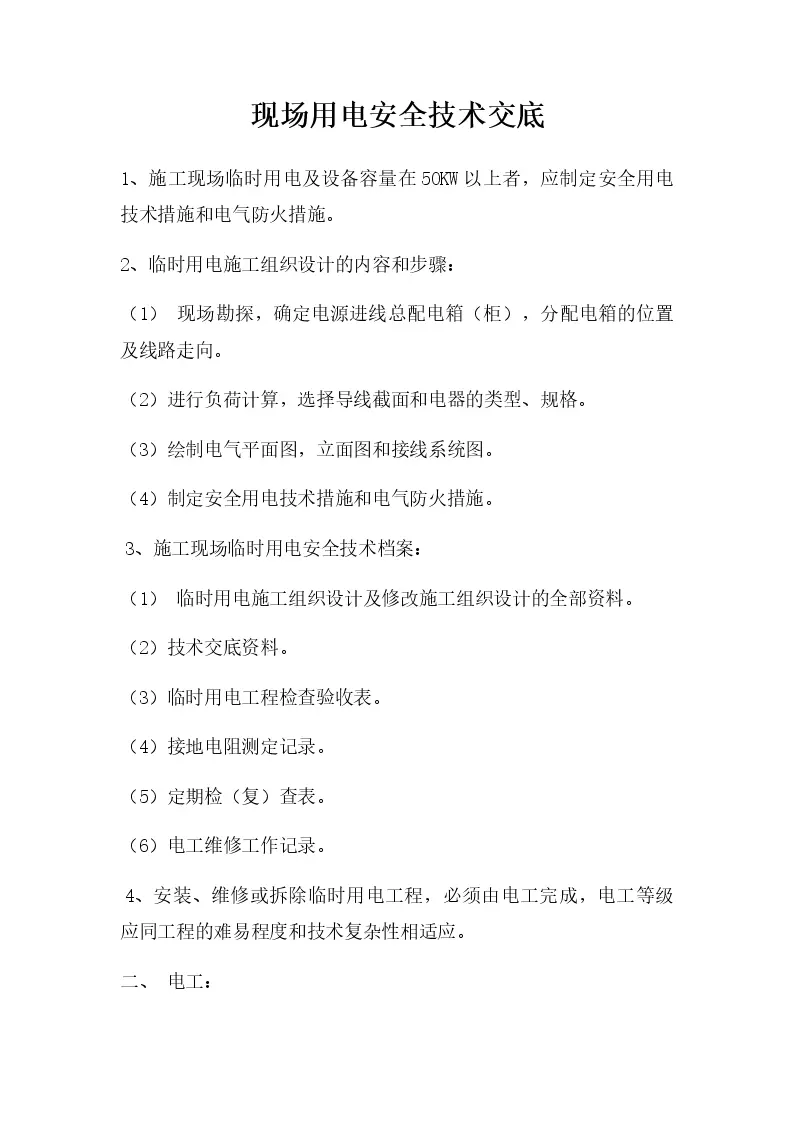 现场用电安全技术交底

1、施工现场临时用电及设备容量在50KW以上者，应制定安全用电技术措施和电气防火措施。

2、临时用电施工组织设计的内容和步骤：

（1） 现场勘探，确定电源进线总配电箱（柜），分配电箱的位置及线路走向。

（2）进行负荷计算，选择导线截面和电器的类型、规格。

（3）绘制电气平面图，立面图和接线系统图。

（4）制定安全用电技术措施和电气防火措施。

3、施工现场临时用电安全技术档案：

（1） 临时用电施工组织设计及修改施工组织设计的全部资料。

（2）技术交底资料。

（3）临时用电工程检查验收表。

（4）接地电阻测定记录。

（5）定期检（复）查表。

（6）电工维修工作记录。

4、安装、维修或拆除临时用电工程，必须由电工完成，电工等级应同工程的难易程度和技术复杂性相适应。

二、 电工：